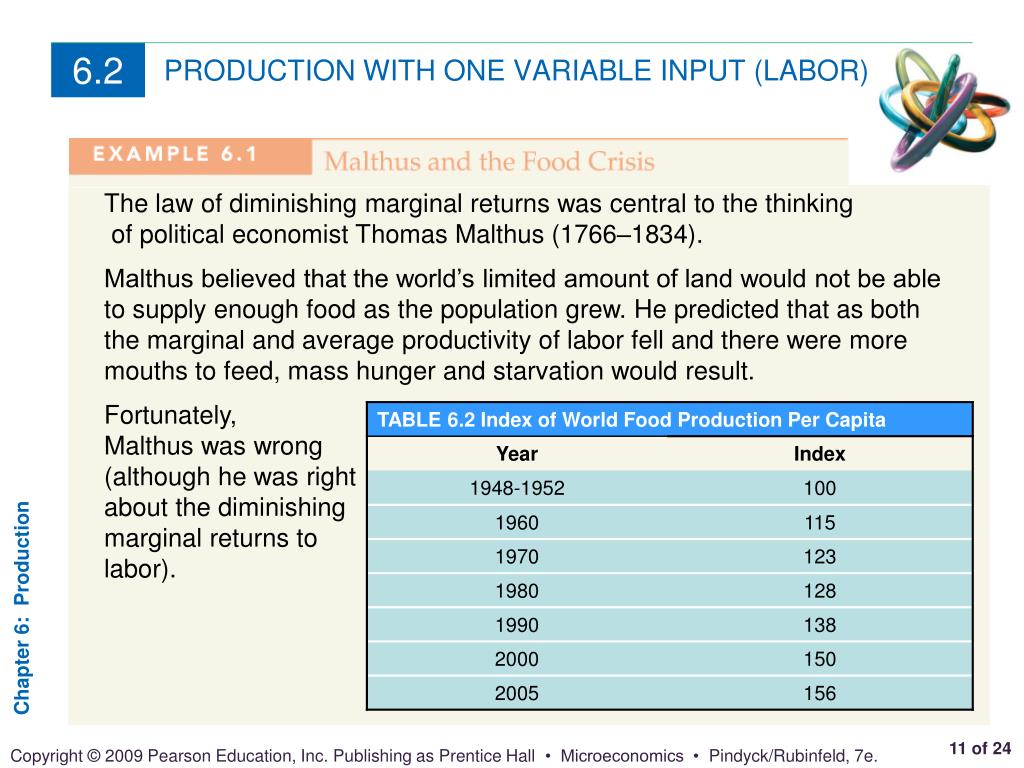 6.2 PRODUCTION WITH ONE VARIABLE INPUT (LABOR)

EXAMPLE 6.1 Malthus and the Food Crisis

The law of diminishing marginal returns was central to the thinking of political economist Thomas Malthus (1766–1834).

Malthus believed that the world's limited amount of land would not be able to supply enough food as the population grew. He predicted that as both the marginal and average productivity of labor fell and there were more mouths to feed, mass hunger and starvation would result.

Fortunately, Malthus was wrong (although he was right about the diminishing marginal returns to labor).

TABLE 6.2 Index of World Food Production Per Capita

| Year | Index |
|---|---|
| 1948-1952 | 100 |
| 1960 | 115 |
| 1970 | 123 |
| 1980 | 128 |
| 1990 | 138 |
| 2000 | 150 |
| 2005 | 156 |

Chapter 6: Production

Copyright © 2009 Pearson Education, Inc. Publishing as Prentice Hall • Microeconomics • Pindyck/Rubinfeld, 7e.

11 of 24